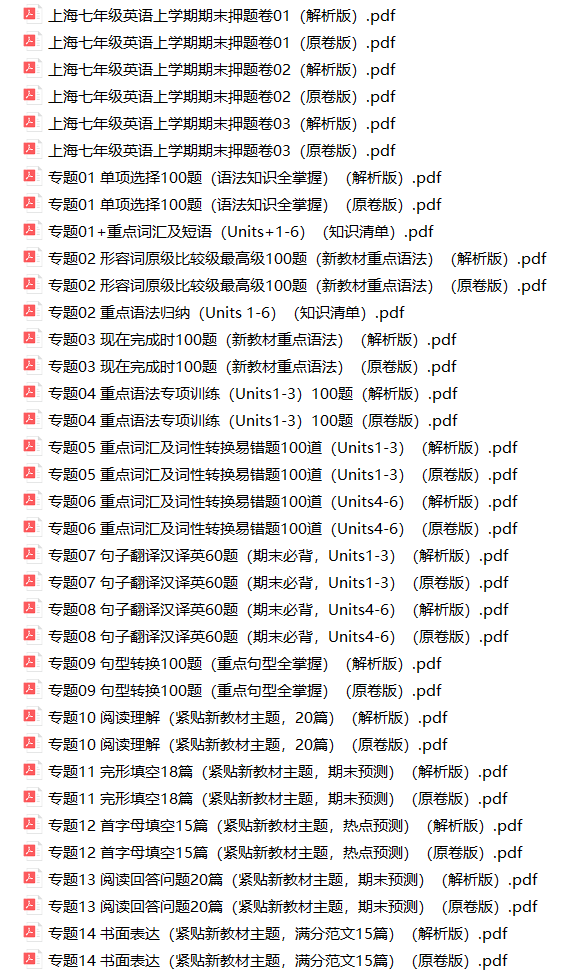 上海七年级英语上学期期末押题卷01（解析版）.pdf
上海七年级英语上学期期末押题卷01（原卷版）.pdf
上海七年级英语上学期期末押题卷02（解析版）.pdf
上海七年级英语上学期期末押题卷02（原卷版）.pdf
上海七年级英语上学期期末押题卷03（解析版）.pdf
上海七年级英语上学期期末押题卷03（原卷版）.pdf
专题01 单项选择100题（语法知识全掌握）（解析版）.pdf
专题01 单项选择100题（语法知识全掌握）（原卷版）.pdf
专题01+重点词汇及短语（Units+1-6）（知识清单）.pdf
专题02 形容词原级比较级最高级100题（新教材重点语法）（解析版）.pdf
专题02 形容词原级比较级最高级100题（新教材重点语法）（原卷版）.pdf
专题02 重点语法归纳（Units 1-6）（知识清单）.pdf
专题03 现在完成时100题（新教材重点语法）（解析版）.pdf
专题03 现在完成时100题（新教材重点语法）（原卷版）.pdf
专题04 重点语法专项训练（Units1-3）100题（解析版）.pdf
专题04 重点语法专项训练（Units1-3）100题（原卷版）.pdf
专题05 重点词汇及词性转换易错题100道（Units1-3）（解析版）.pdf
专题05 重点词汇及词性转换易错题100道（Units1-3）（原卷版）.pdf
专题06 重点词汇及词性转换易错题100道（Units4-6）（解析版）.pdf
专题06 重点词汇及词性转换易错题100道（Units4-6）（原卷版）.pdf
专题07 句子翻译汉译英60题（期末必背，Units1-3）（解析版）.pdf
专题07 句子翻译汉译英60题（期末必背，Units1-3）（原卷版）.pdf
专题08 句子翻译汉译英60题（期末必背，Units4-6）（解析版）.pdf
专题08 句子翻译汉译英60题（期末必背，Units4-6）（原卷版）.pdf
专题09 句型转换100题（重点句型全掌握）（解析版）.pdf
专题09 句型转换100题（重点句型全掌握）（原卷版）.pdf
专题10 阅读理解（紧贴新教材主题，20篇）（解析版）.pdf
专题10 阅读理解（紧贴新教材主题，20篇）（原卷版）.pdf
专题11 完形填空18篇（紧贴新教材主题，期末预测）（解析版）.pdf
专题11 完形填空18篇（紧贴新教材主题，期末预测）（原卷版）.pdf
专题12 首字母填空15篇（紧贴新教材主题，热点预测）（解析版）.pdf
专题12 首字母填空15篇（紧贴新教材主题，热点预测）（原卷版）.pdf
专题13 阅读回答问题20篇（紧贴新教材主题，期末预测）（解析版）.pdf
专题13 阅读回答问题20篇（紧贴新教材主题，期末预测）（原卷版）.pdf
专题14 书面表达（紧贴新教材主题，满分范文15篇）（解析版）.pdf
专题14 书面表达（紧贴新教材主题，满分范文15篇）（原卷版）.pdf